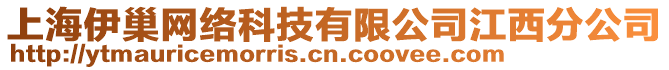 上海伊巢网络科技有限公司江西分公司
http://ytmauricemorris.cn.coovee.com